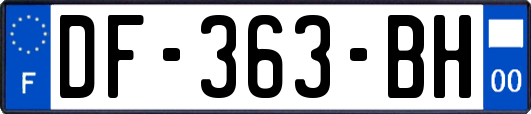 F
DF-363-BH
00